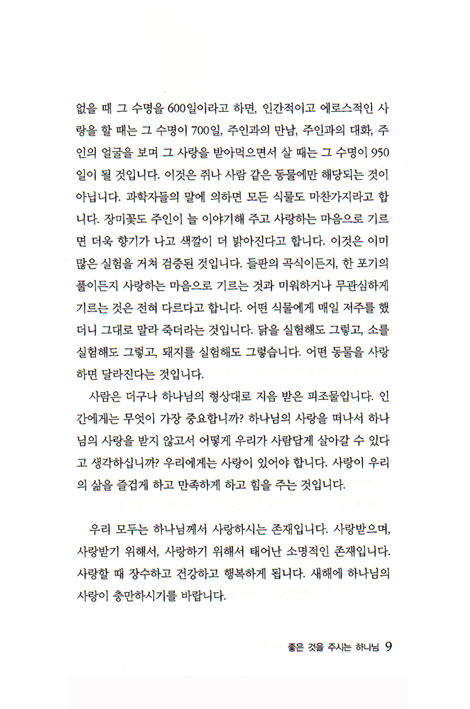 없을 때 그 수명을 600일이라고 하면, 인간적이고 에로스적인 사랑을 할 때는 그 수명이 700일, 주인과의 만남, 주인과의 대화, 주인의 얼굴을 보며 그 사랑을 받아먹으면서 살 때는 그 수명이 950일이 될 것입니다. 이것은 쥐나 사람 같은 동물에만 해당되는 것이 아닙니다. 과학자들의 말에 의하면 모든 식물도 마찬가지라고 합니다. 장미꽃도 주인이 늘 이야기해 주고 사랑하는 마음으로 기르면 더욱 향기가 나고 색깔이 더 밝아진다고 합니다. 이것은 이미 많은 실험을 거쳐 검증된 것입니다. 들판의 곡식이든지, 한 포기의 풀이든지 사랑하는 마음으로 기르는 것과 미워하거나 무관심하게 기르는 것은 전혀 다르다고 합니다. 어떤 식물에게 매일 저주를 했더니 그대로 말라 죽더라는 것입니다. 닭을 실험해도 그렇고, 소를 실험해도 그렇고, 돼지를 실험해도 그렇습니다. 어떤 동물을 사랑하면 달라진다는 것입니다.

사람은 더구나 하나님의 형상대로 지음 받은 피조물입니다. 인간에게는 무엇이 가장 중요합니까? 하나님의 사랑을 떠나서 하나님의 사랑을 받지 않고서 어떻게 우리가 사람답게 살아갈 수 있다고 생각하십니까? 우리에게는 사랑이 있어야 합니다. 사랑이 우리의 삶을 즐겁게 하고 만족하게 하고 힘을 주는 것입니다.

우리 모두는 하나님께서 사랑하시는 존재입니다. 사랑받으며, 사랑받기 위해서, 사랑하기 위해서 태어난 소명적인 존재입니다. 사랑할 때 장수하고 건강하고 행복하게 됩니다. 새해에 하나님의 사랑이 충만하시기를 바랍니다.

좋은 것을 주시는 하나님 9